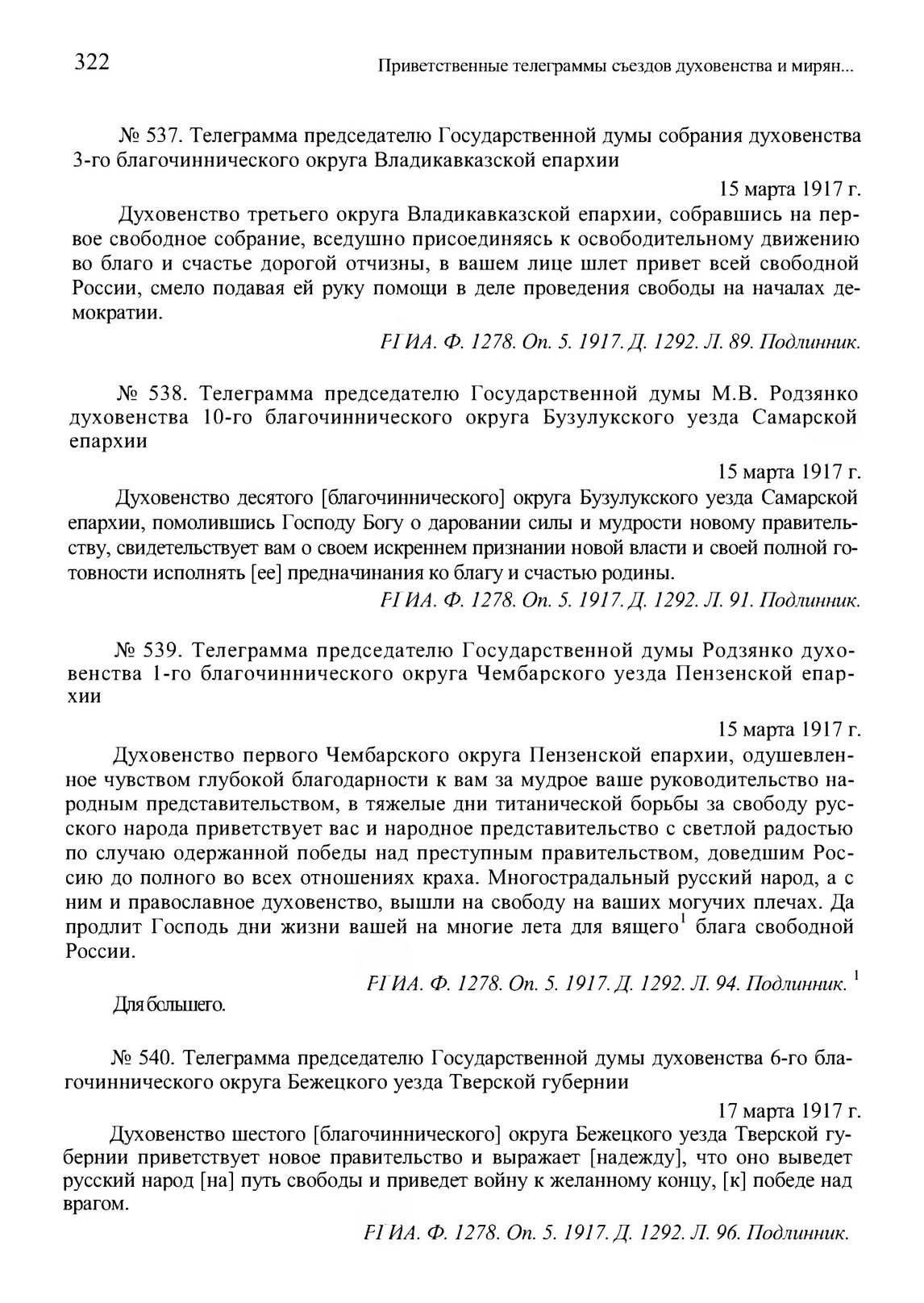 322 Приветственные телеграммы съездов духовенства и мирян...

№ 537. Телеграмма председателю Государственной думы собрания духовенства 3-го благочиннического округа Владикавказской епархии

15 марта 1917 г.

Духовенство третьего округа Владикавказской епархии, собравшись на первое свободное собрание, вседушно присоединяясь к освободительному движению во благо и счастье дорогой отчизны, в вашем лице шлет привет всей свободной России, смело подавая ей руку помощи в деле проведения свободы на началах демократии.

РГИА. Ф. 1278. Оп. 5. 1917. Д. 1292. Л. 89. Подлинник.

№ 538. Телеграмма председателю Государственной думы М.В. Родзянко духовенства 10-го благочиннического округа Бузулукского уезда Самарской епархии

15 марта 1917 г.

Духовенство десятого [благочиннического] округа Бузулукского уезда Самарской епархии, помолившись Господу Богу о даровании силы и мудрости новому правительству, свидетельствует вам о своем искреннем признании новой власти и своей полной готовности исполнять [ее] предначинания ко благу и счастью родины.

РГИА. Ф. 1278. Оп. 5. 1917. Д. 1292. Л. 91. Подлинник.

№ 539. Телеграмма председателю Государственной думы Родзянко духовенства 1-го благочиннического округа Чембарского уезда Пензенской епархии

15 марта 1917 г.

Духовенство первого Чембарского округа Пензенской епархии, одушевленное чувством глубокой благодарности к вам за мудрое ваше руководительство народным представительством, в тяжелые дни титанической борьбы за свободу русского народа приветствует вас и народное представительство с светлой радостью по случаю одержанной победы над преступным правительством, доведшим Россию до полного во всех отношениях краха. Многострадальный русский народ, а с ним и православное духовенство, вышли на свободу на ваших могучих плечах. Да продлит Господь дни жизни вашей на многие лета для вящего$^1$ блага свободной России.

РГИА. Ф. 1278. Оп. 5. 1917. Д. 1292. Л. 94. Подлинник. $^1$

Для большего.

№ 540. Телеграмма председателю Государственной думы духовенства 6-го благочиннического округа Бежецкого уезда Тверской губернии

17 марта 1917 г.

Духовенство шестого [благочиннического] округа Бежецкого уезда Тверской губернии приветствует новое правительство и выражает [надежду], что оно выведет русский народ [на] путь свободы и приведет войну к желанному концу, [к] победе над врагом.

РГИА. Ф. 1278. Оп. 5. 1917. Д. 1292. Л. 96. Подлинник.